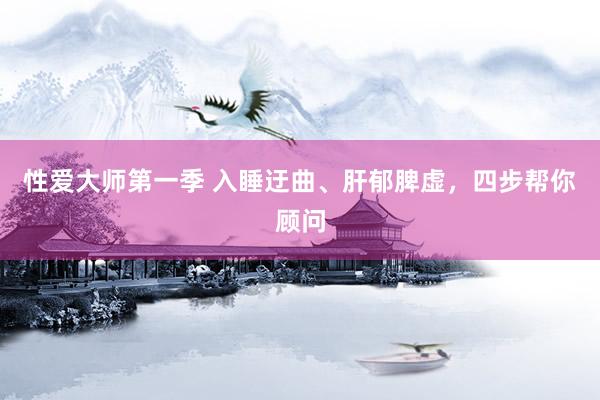 性爱大师第一季 入睡迂曲、肝郁脾虚，四步帮你顾问